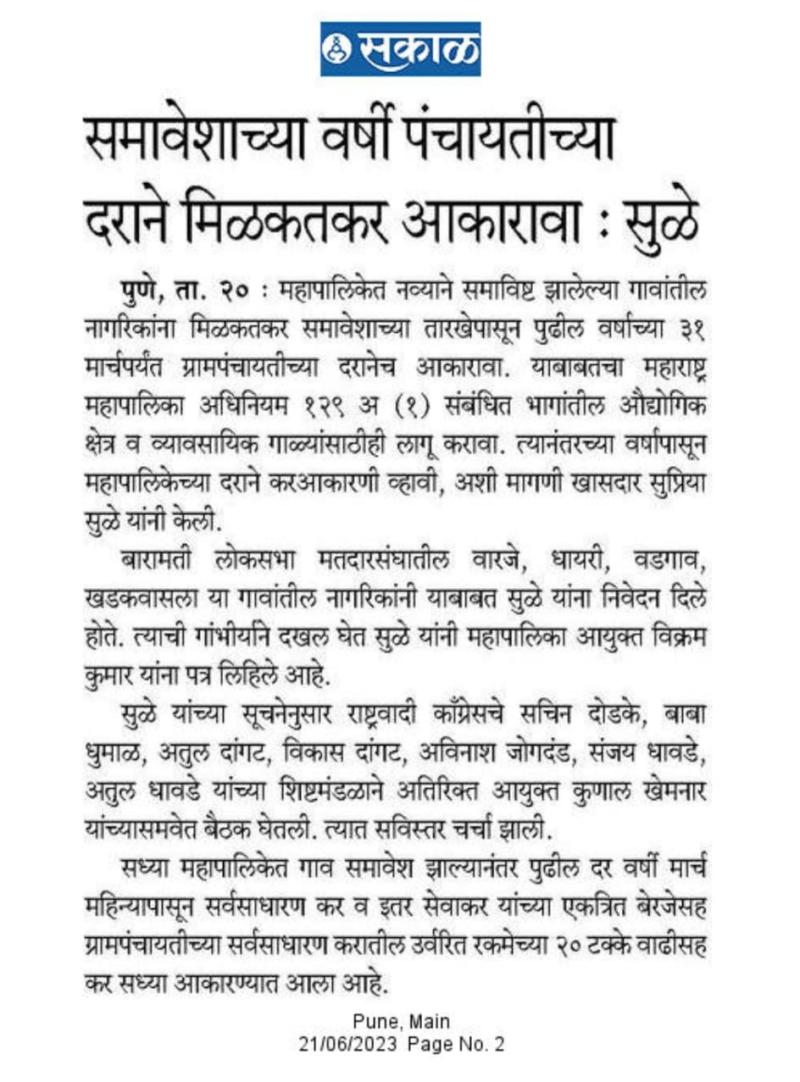 सकाळ

समावेशाच्या वर्षी पंचायतीच्या दराने मिळकतकर आकारावा : सुळे

पुणे, ता. २० : महापालिकेत नव्याने समाविष्ट झालेल्या गावांतील नागरिकांना मिळकतकर समावेशाच्या तारखेपासून पुढील वर्षाच्या ३१ मार्चपर्यंत ग्रामपंचायतीच्या दरानेच आकारावा. याबाबतचा महाराष्ट्र महापालिका अधिनियम १२९ अ (१) संबंधित भागांतील औद्योगिक क्षेत्र व व्यावसायिक गाळ्यांसाठीही लागू करावा. त्यानंतरच्या वर्षापासून महापालिकेच्या दराने करआकारणी व्हावी, अशी मागणी खासदार सुप्रिया सुळे यांनी केली.

बारामती लोकसभा मतदारसंघातील वारजे, धायरी, वडगाव, खडकवासला या गावांतील नागरिकांनी याबाबत सुळे यांना निवेदन दिले होते. त्याची गांभीर्याने दखल घेत सुळे यांनी महापालिका आयुक्त विक्रम कुमार यांना पत्र लिहिले आहे.

सुळे यांच्या सूचनेनुसार राष्ट्रवादी काँग्रेसचे सचिन दोडके, बाबा धुमाळ, अतुल दांगट, विकास दांगट, अविनाश जोगदंड, संजय धावडे, अतुल धावडे यांच्या शिष्टमंडळाने अतिरिक्त आयुक्त कुणाल खेमनार यांच्यासमवेत बैठक घेतली. त्यात सविस्तर चर्चा झाली.

सध्या महापालिकेत गाव समावेश झाल्यानंतर पुढील दर वर्षी मार्च महिन्यापासून सर्वसाधारण कर व इतर सेवाकर यांच्या एकत्रित बेरजेसह ग्रामपंचायतीच्या सर्वसाधारण करातील उर्वरित रकमेच्या २० टक्के वाढीसह कर सध्या आकारण्यात आला आहे.

Pune, Main
21/06/2023 Page No. 2